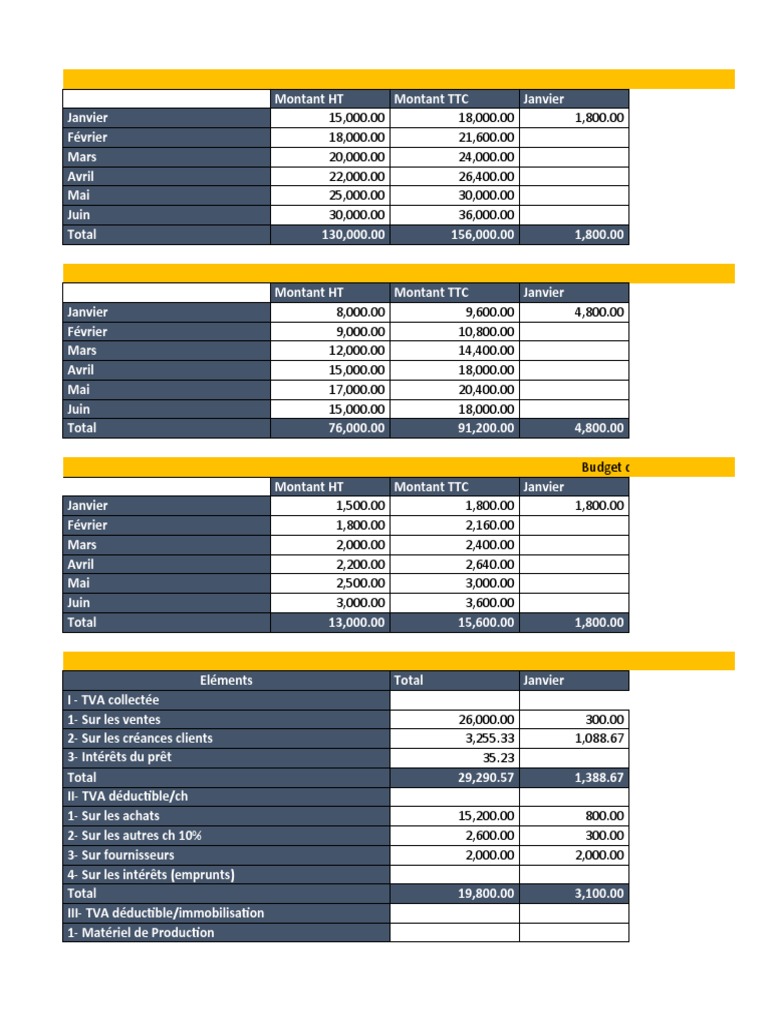 | | Montant HT | Montant TTC | Janvier |
|---|---|---|---|
| Janvier | 15,000.00 | 18,000.00 | 1,800.00 |
| Février | 18,000.00 | 21,600.00 | |
| Mars | 20,000.00 | 24,000.00 | |
| Avril | 22,000.00 | 26,400.00 | |
| Mai | 25,000.00 | 30,000.00 | |
| Juin | 30,000.00 | 36,000.00 | |
| Total | 130,000.00 | 156,000.00 | 1,800.00 |

| | Montant HT | Montant TTC | Janvier |
|---|---|---|---|
| Janvier | 8,000.00 | 9,600.00 | 4,800.00 |
| Février | 9,000.00 | 10,800.00 | |
| Mars | 12,000.00 | 14,400.00 | |
| Avril | 15,000.00 | 18,000.00 | |
| Mai | 17,000.00 | 20,400.00 | |
| Juin | 15,000.00 | 18,000.00 | |
| Total | 76,000.00 | 91,200.00 | 4,800.00 |

Budget c

| | Montant HT | Montant TTC | Janvier |
|---|---|---|---|
| Janvier | 1,500.00 | 1,800.00 | 1,800.00 |
| Février | 1,800.00 | 2,160.00 | |
| Mars | 2,000.00 | 2,400.00 | |
| Avril | 2,200.00 | 2,640.00 | |
| Mai | 2,500.00 | 3,000.00 | |
| Juin | 3,000.00 | 3,600.00 | |
| Total | 13,000.00 | 15,600.00 | 1,800.00 |

| Eléments | Total | Janvier |
|---|---|---|
| I - TVA collectée | | |
| 1- Sur les ventes | 26,000.00 | 300.00 |
| 2- Sur les créances clients | 3,255.33 | 1,088.67 |
| 3- Intérêts du prêt | 35.23 | |
| Total | 29,290.57 | 1,388.67 |
| II- TVA déductible/ch | | |
| 1- Sur les achats | 15,200.00 | 800.00 |
| 2- Sur les autres ch 10% | 2,600.00 | 300.00 |
| 3- Sur fournisseurs | 2,000.00 | 2,000.00 |
| 4- Sur les intérêts (emprunts) | | |
| Total | 19,800.00 | 3,100.00 |
| III- TVA déductible/immobilisation | | |
| 1- Matériel de Production | | |